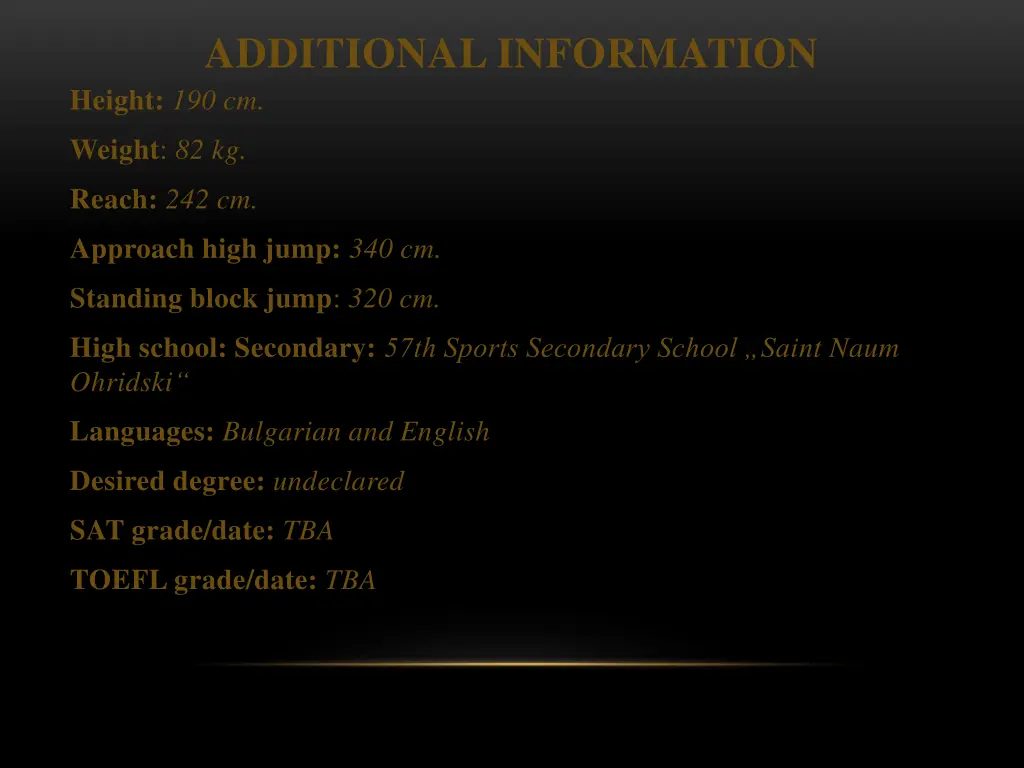 ADDITIONAL INFORMATION

Height: 190 cm.

Weight: 82 kg.

Reach: 242 cm.

Approach high jump: 340 cm.

Standing block jump: 320 cm.

High school: Secondary: 57th Sports Secondary School „Saint Naum Ohridski“

Languages: Bulgarian and English

Desired degree: undeclared

SAT grade/date: TBA

TOEFL grade/date: TBA